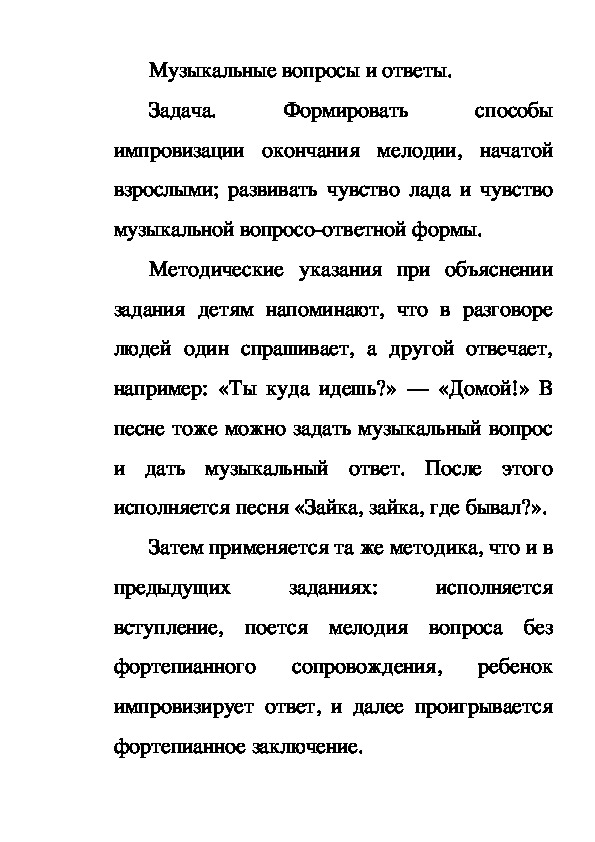 Музыкальные вопросы и ответы.

Задача. Формировать способы импровизации окончания мелодии, начатой взрослыми; развивать чувство лада и чувство музыкальной вопросо-ответной формы.

Методические указания при объяснении задания детям напоминают, что в разговоре людей один спрашивает, а другой отвечает, например: «Ты куда идешь?» — «Домой!» В песне тоже можно задать музыкальный вопрос и дать музыкальный ответ. После этого исполняется песня «Зайка, зайка, где бывал?».

Затем применяется та же методика, что и в предыдущих заданиях: исполняется вступление, поется мелодия вопроса без фортепианного сопровождения, ребенок импровизирует ответ, и далее проигрывается фортепианное заключение.